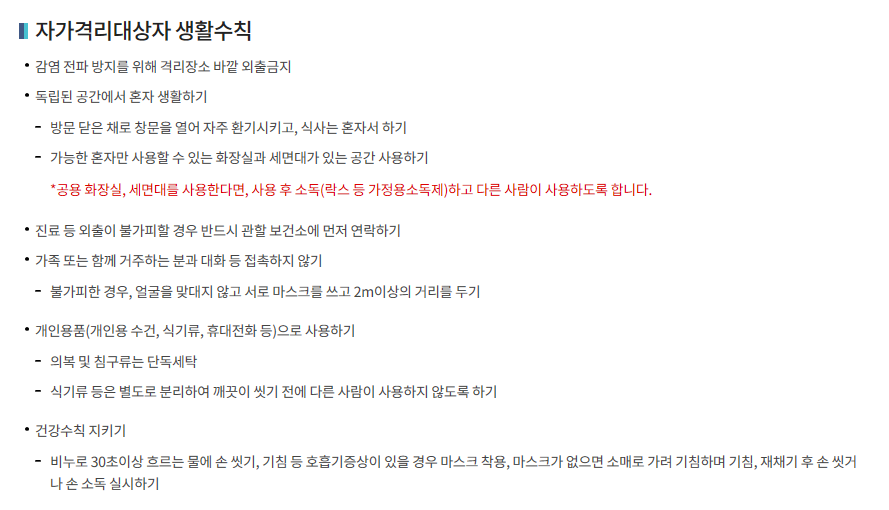 자가격리대상자 생활수칙

• 감염 전파 방지를 위해 격리장소 바깥 외출금지

• 독립된 공간에서 혼자 생활하기

- 방문 닫은 채로 창문을 열어 자주 환기시키고, 식사는 혼자서 하기

- 가능한 혼자만 사용할 수 있는 화장실과 세면대가 있는 공간 사용하기

*공용 화장실, 세면대를 사용한다면, 사용 후 소독(락스 등 가정용소독제)하고 다른 사람이 사용하도록 합니다.

• 진료 등 외출이 불가피할 경우 반드시 관할 보건소에 먼저 연락하기

• 가족 또는 함께 거주하는 분과 대화 등 접촉하지 않기

- 불가피한 경우, 얼굴을 맞대지 않고 서로 마스크를 쓰고 2m이상의 거리를 두기

• 개인용품(개인용 수건, 식기류, 휴대전화 등)으로 사용하기

- 의복 및 침구류는 단독세탁

- 식기류 등은 별도로 분리하여 깨끗이 씻기 전에 다른 사람이 사용하지 않도록 하기

• 건강수칙 지키기

- 비누로 30초이상 흐르는 물에 손 씻기, 기침 등 호흡기증상이 있을 경우 마스크 착용, 마스크가 없으면 소매로 가려 기침하며 기침, 재채기 후 손 씻거나 손 소독 실시하기